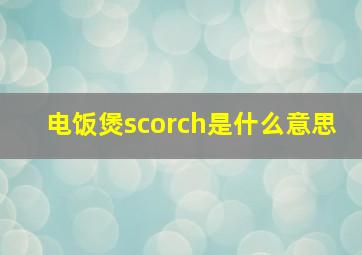 电饭煲scorch是什么意思